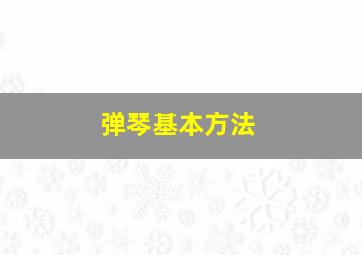 弹琴基本方法